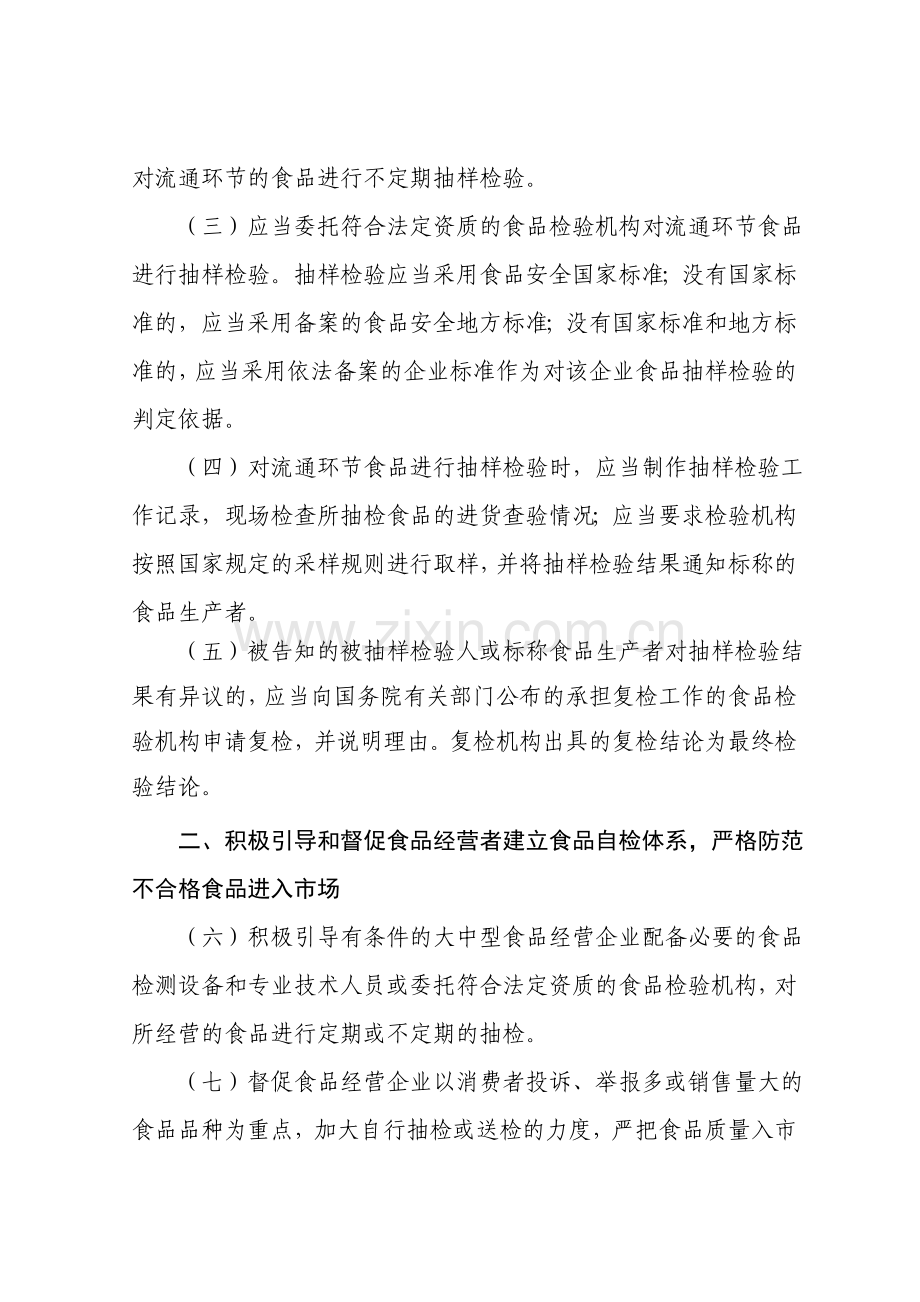 对流通环节的食品进行不定期抽样检验。

（三）应当委托符合法定资质的食品检验机构对流通环节食品进行抽样检验。抽样检验应当采用食品安全国家标准；没有国家标准的，应当采用备案的食品安全地方标准；没有国家标准和地方标准的，应当采用依法备案的企业标准作为对该企业食品抽样检验的判定依据。

（四）对流通环节食品进行抽样检验时，应当制作抽样检验工作记录，现场检查所抽检食品的进货查验情况；应当要求检验机构按照国家规定的采样规则进行取样，并将抽样检验结果通知标称的食品生产者。

（五）被告知的被抽样检验人或标称食品生产者对抽样检验结果有异议的，应当向国务院有关部门公布的承担复检工作的食品检验机构申请复检，并说明理由。复检机构出具的复检结论为最终检验结论。

二、积极引导和督促食品经营者建立食品自检体系，严格防范不合格食品进入市场

（六）积极引导有条件的大中型食品经营企业配备必要的食品检测设备和专业技术人员或委托符合法定资质的食品检验机构，对所经营的食品进行定期或不定期的抽检。

（七）督促食品经营企业以消费者投诉、举报多或销售量大的食品品种为重点，加大自行抽检或送检的力度，严把食品质量入市

www.zixin.com.cn